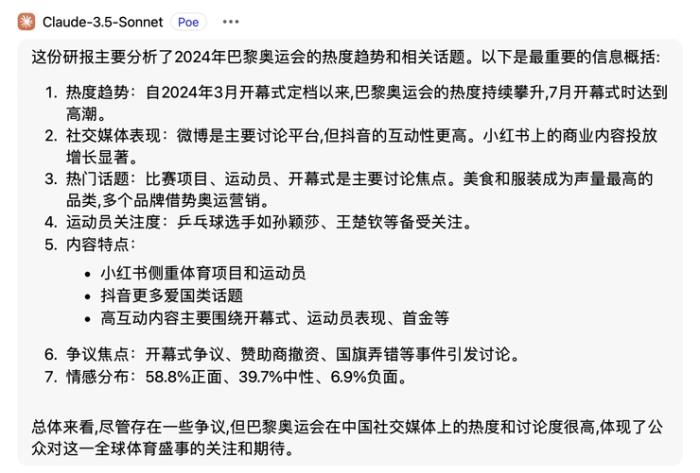 Claude-3.5-Sonnet Poe ···

这份研报主要分析了2024年巴黎奥运会的热度趋势和相关话题。以下是最重要的信息概括:

1. 热度趋势：自2024年3月开幕式定档以来,巴黎奥运会的热度持续攀升,7月开幕式时达到高潮。
2. 社交媒体表现：微博是主要讨论平台,但抖音的互动性更高。小红书上的商业内容投放增长显著。
3. 热门话题：比赛项目、运动员、开幕式是主要讨论焦点。美食和服装成为声量最高的品类,多个品牌借势奥运营销。
4. 运动员关注度：乒乓球选手如孙颖莎、王楚钦等备受关注。
5. 内容特点：
• 小红书侧重体育项目和运动员
• 抖音更多爱国类话题
• 高互动内容主要围绕开幕式、运动员表现、首金等
6. 争议焦点：开幕式争议、赞助商撤资、国旗弄错等事件引发讨论。
7. 情感分布：58.8%正面、39.7%中性、6.9%负面。

总体来看,尽管存在一些争议,但巴黎奥运会在中国社交媒体上的热度和讨论度很高,体现了公众对这一全球体育盛事的关注和期待。